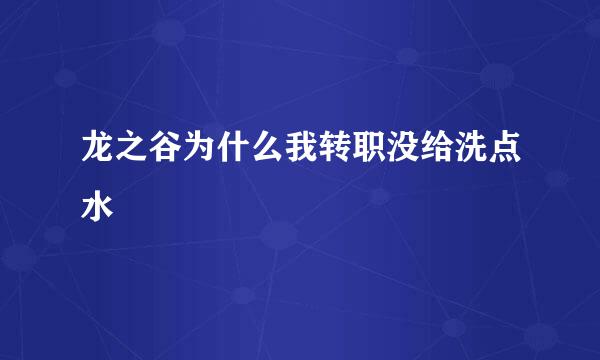 龙之谷为什么我转职没给洗点水